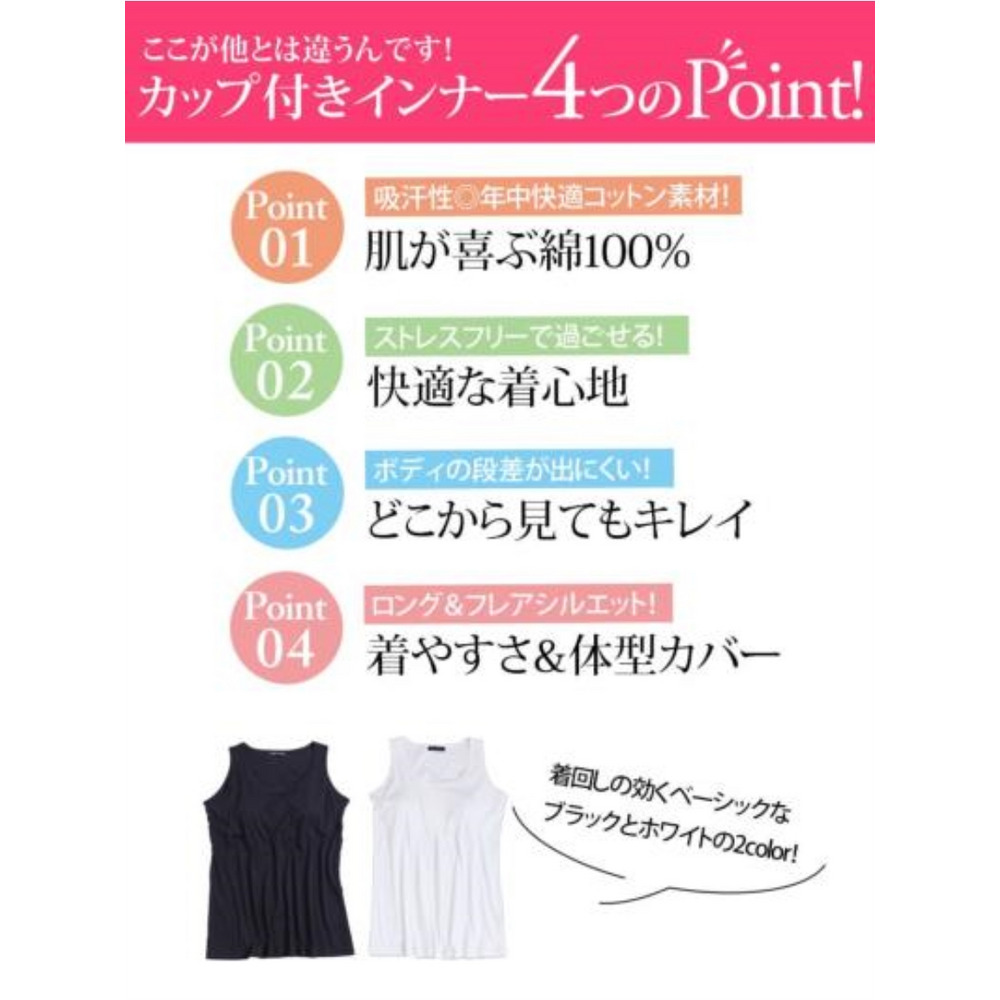 ここが他とは違うんです!
カップ付きインナー4つのPoint!

Point 01
吸汗性◎年中快適コットン素材!
肌が喜ぶ綿100%

Point 02
ストレスフリーで過ごせる!
快適な着心地

Point 03
ボディの段差が出にくい!
どこから見てもキレイ

Point 04
ロング&フレアシルエット!
着やすさ&体型カバー

着回しの効くベーシックな
ブラックとホワイトの2color!